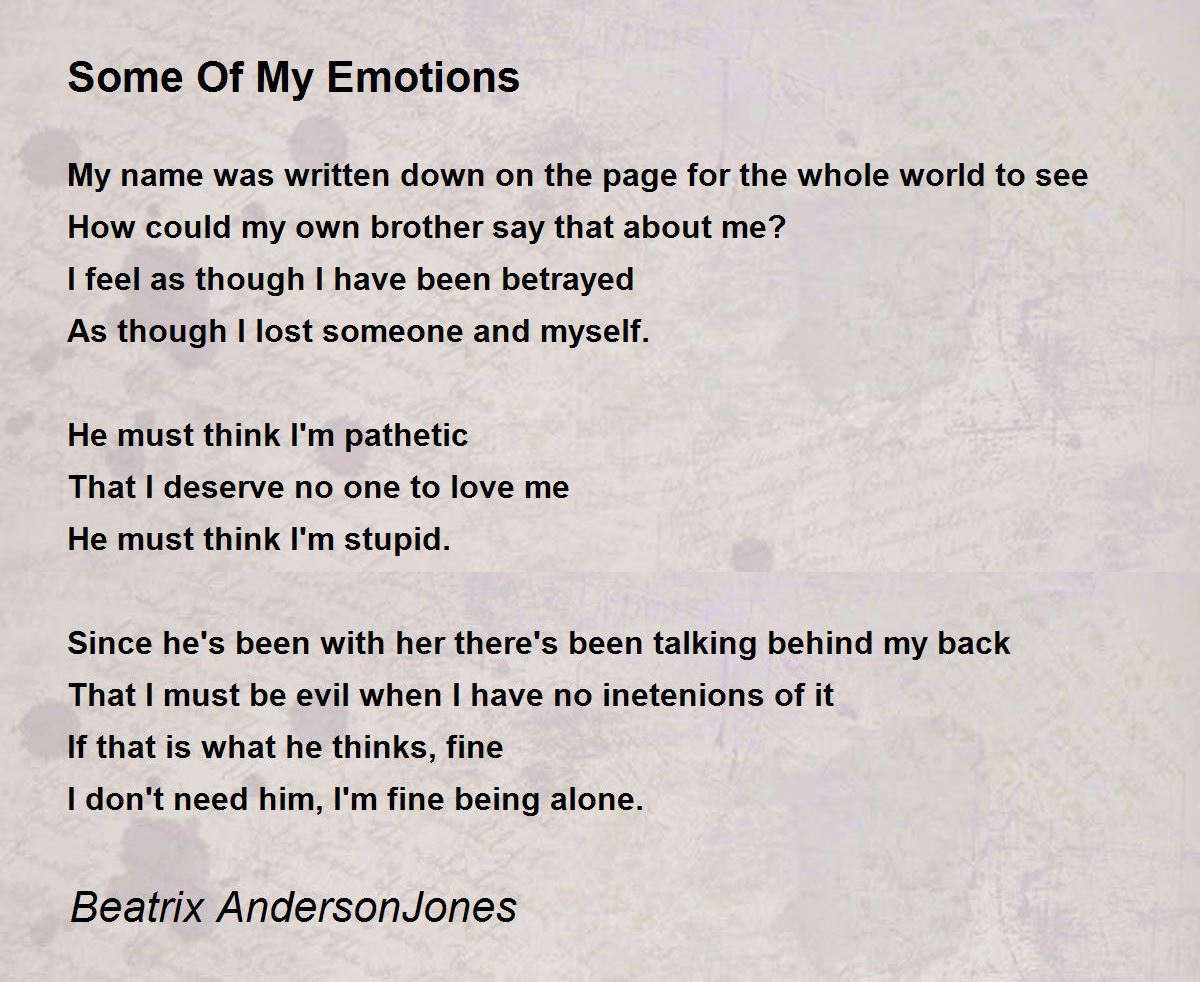 Some Of My Emotions

My name was written down on the page for the whole world to see
How could my own brother say that about me?
I feel as though I have been betrayed
As though I lost someone and myself.

He must think I'm pathetic
That I deserve no one to love me
He must think I'm stupid.

Since he's been with her there's been talking behind my back
That I must be evil when I have no inetenions of it
If that is what he thinks, fine
I don't need him, I'm fine being alone.

Beatrix AndersonJones